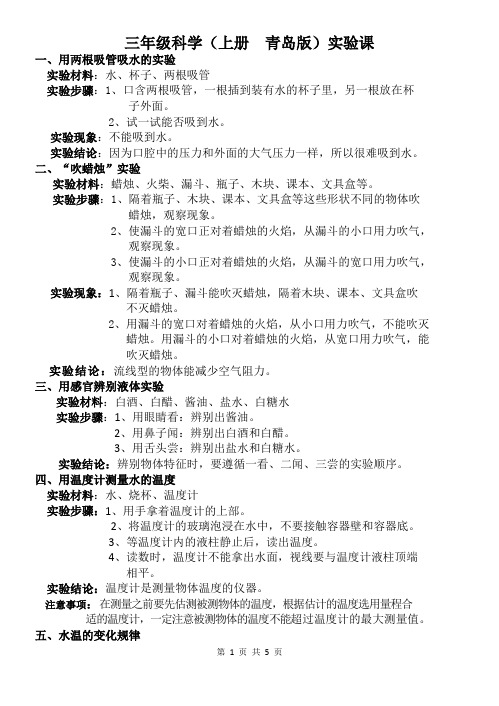 三年级科学（上册　青岛版）实验课

一、用两根吸管吸水的实验

实验材料：水、杯子、两根吸管

实验步骤：1、口含两根吸管，一根插到装有水的杯子里，另一根放在杯子外面。

2、试一试能否吸到水。

实验现象：不能吸到水。

实验结论：因为口腔中的压力和外面的大气压力一样，所以很难吸到水。

二、“吹蜡烛”实验

实验材料：蜡烛、火柴、漏斗、瓶子、木块、课本、文具盒等。

实验步骤：1、隔着瓶子、木块、课本、文具盒等这些形状不同的物体吹蜡烛，观察现象。

2、使漏斗的宽口正对着蜡烛的火焰，从漏斗的小口用力吹气，观察现象。

3、使漏斗的小口正对着蜡烛的火焰，从漏斗的宽口用力吹气，观察现象。

实验现象：1、隔着瓶子、漏斗能吹灭蜡烛，隔着木块、课本、文具盒吹不灭蜡烛。

2、用漏斗的宽口对着蜡烛的火焰，从小口用力吹气，不能吹灭蜡烛。用漏斗的小口对着蜡烛的火焰，从宽口用力吹气，能吹灭蜡烛。

实验结论：流线型的物体能减少空气阻力。

三、用感官辨别液体实验

实验材料：白酒、白醋、酱油、盐水、白糖水

实验步骤：1、用眼睛看：辨别出酱油。

2、用鼻子闻：辨别出白酒和白醋。

3、用舌头尝：辨别出盐水和白糖水。

实验结论：辨别物体特征时，要遵循一看、二闻、三尝的实验顺序。

四、用温度计测量水的温度

实验材料：水、烧杯、温度计

实验步骤：1、用手拿着温度计的上部。

2、将温度计的玻璃泡浸在水中，不要接触容器壁和容器底。

3、等温度计内的液柱静止后，读出温度。

4、读数时，温度计不能拿出水面，视线要与温度计液柱顶端相平。

实验结论：温度计是测量物体温度的仪器。

注意事项：在测量之前要先估测被测物体的温度，根据估计的温度选用量程合适的温度计，一定注意被测物体的温度不能超过温度计的最大测量值。

五、水温的变化规律

第 1 页 共 5 页